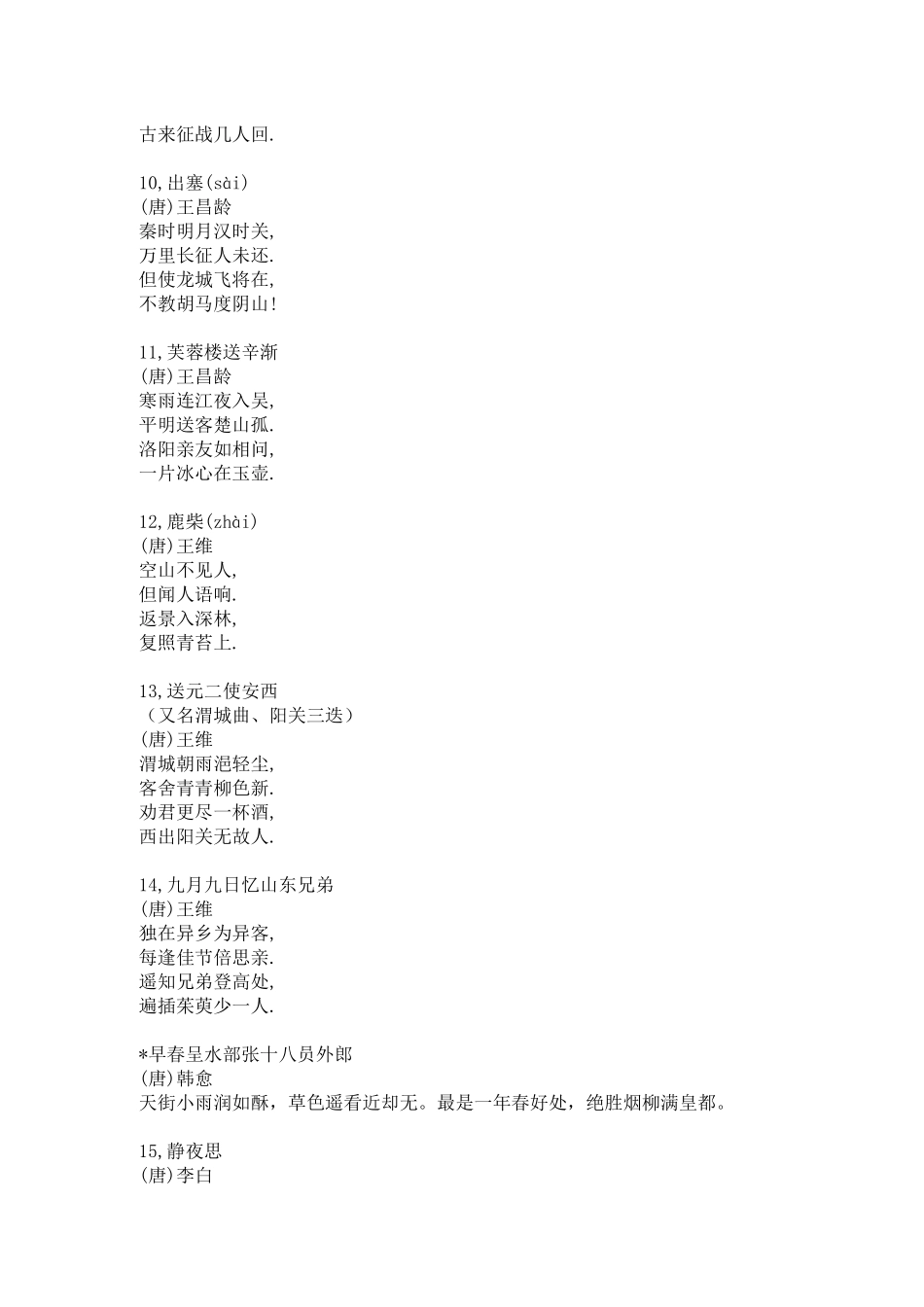 古来征战几人回.

10,出塞(sài)
(唐)王昌龄
秦时明月汉时关,
万里长征人未还.
但使龙城飞将在,
不教胡马度阴山!

11,芙蓉楼送辛渐
(唐)王昌龄
寒雨连江夜入吴,
平明送客楚山孤.
洛阳亲友如相问,
一片冰心在玉壶.

12,鹿柴(zhài)
(唐)王维
空山不见人,
但闻人语响.
返景入深林,
复照青苔上.

13,送元二使安西
（又名渭城曲、阳关三迭）
(唐)王维
渭城朝雨浥轻尘,
客舍青青柳色新.
劝君更尽一杯酒,
西出阳关无故人.

14,九月九日忆山东兄弟
(唐)王维
独在异乡为异客,
每逢佳节倍思亲.
遥知兄弟登高处,
遍插茱萸少一人.

*早春呈水部张十八员外郎
(唐)韩愈
天街小雨润如酥，草色遥看近却无。最是一年春好处，绝胜烟柳满皇都。

15,静夜思
(唐)李白